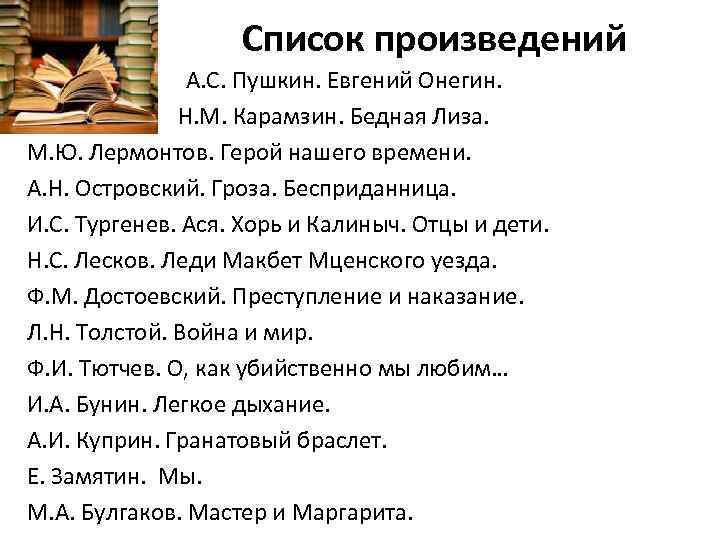 Список произведений

А.С. Пушкин. Евгений Онегин.

Н.М. Карамзин. Бедная Лиза.

М.Ю. Лермонтов. Герой нашего времени.

А.Н. Островский. Гроза. Бесприданница.

И.С. Тургенев. Ася. Хорь и Калиныч. Отцы и дети.

Н.С. Лесков. Леди Макбет Мценского уезда.

Ф.М. Достоевский. Преступление и наказание.

Л.Н. Толстой. Война и мир.

Ф.И. Тютчев. О, как убийственно мы любим…

И.А. Бунин. Легкое дыхание.

А.И. Куприн. Гранатовый браслет.

Е. Замятин. Мы.

М.А. Булгаков. Мастер и Маргарита.